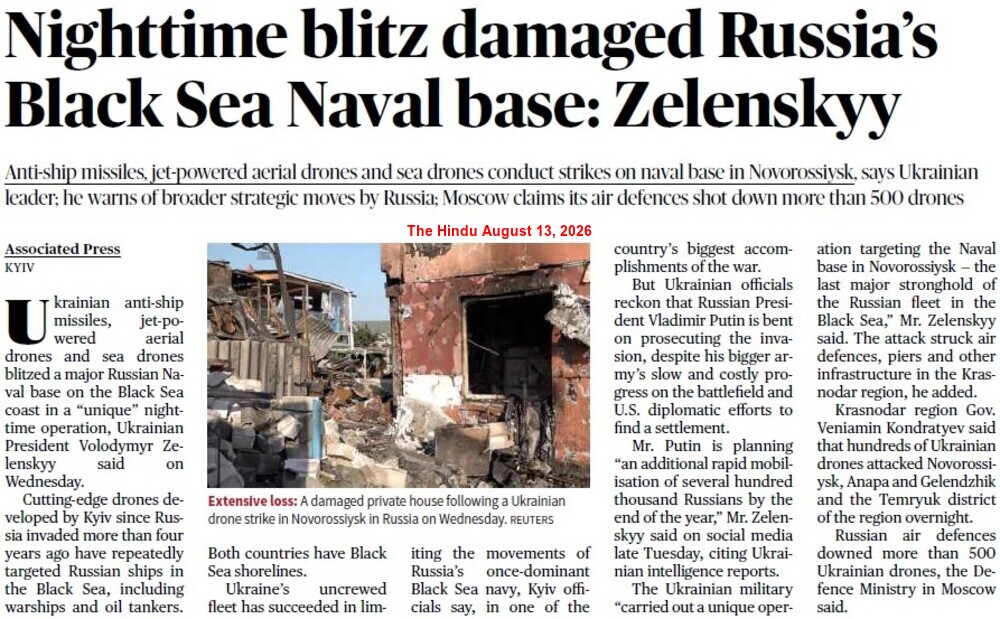 Nighttime blitz damaged Russia's Black Sea Naval base: Zelenskyy

Anti-ship missiles, jet-powered aerial drones and sea drones conduct strikes on naval base in Novorossiysk, says Ukrainian leader; he warns of broader strategic moves by Russia; Moscow claims its air defences shot down more than 500 drones

The Hindu August 13, 2026

Associated Press
KYIV

Ukrainian anti-ship missiles, jet-powered aerial drones and sea drones blitzed a major Russian Naval base on the Black Sea coast in a "unique" nighttime operation, Ukrainian President Volodymyr Zelenskyy said on Wednesday.

Cutting-edge drones developed by Kyiv since Russia invaded more than four years ago have repeatedly targeted Russian ships in the Black Sea, including warships and oil tankers.

Extensive loss: A damaged private house following a Ukrainian drone strike in Novorossiysk in Russia on Wednesday. REUTERS

Both countries have Black Sea shorelines.

Ukraine's uncrewed fleet has succeeded in limiting the movements of Russia's once-dominant Black Sea navy, Kyiv officials say, in one of the country's biggest accomplishments of the war.

But Ukrainian officials reckon that Russian President Vladimir Putin is bent on prosecuting the invasion, despite his bigger army's slow and costly progress on the battlefield and U.S. diplomatic efforts to find a settlement.

Mr. Putin is planning "an additional rapid mobilisation of several hundred thousand Russians by the end of the year," Mr. Zelenskyy said on social media late Tuesday, citing Ukrainian intelligence reports.

The Ukrainian military "carried out a unique operation targeting the Naval base in Novorossiysk – the last major stronghold of the Russian fleet in the Black Sea," Mr. Zelenskyy said. The attack struck air defences, piers and other infrastructure in the Krasnodar region, he added.

Krasnodar region Gov. Veniamin Kondratyev said that hundreds of Ukrainian drones attacked Novorossiysk, Anapa and Gelendzhik and the Temryuk district of the region overnight.

Russian air defences downed more than 500 Ukrainian drones, the Defence Ministry in Moscow said.